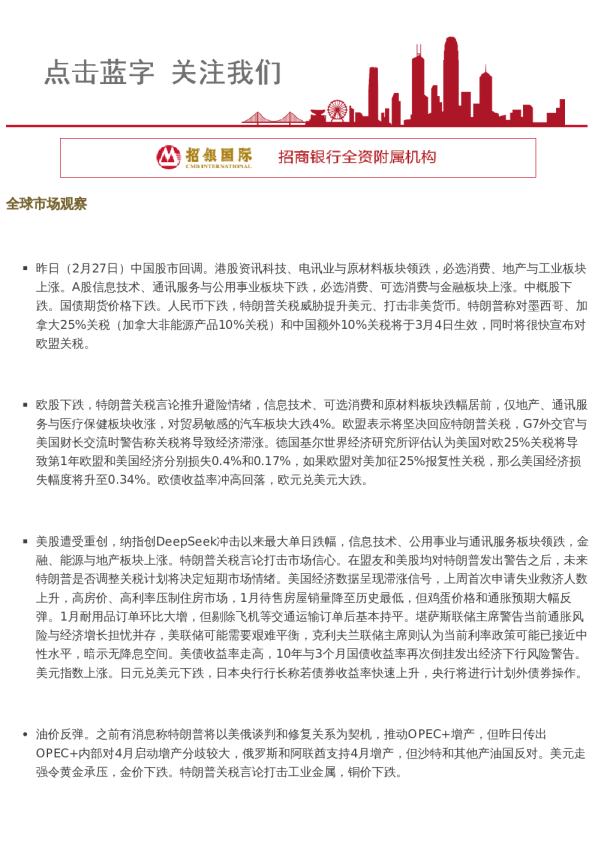 点击蓝字 关注我们

招银国际
CMB INTERNATIONAL
招商银行全资附属机构

全球市场观察

▪ 昨日（2月27日）中国股市回调。港股资讯科技、电讯业与原材料板块领跌，必选消费、地产与工业板块上涨。A股信息技术、通讯服务与公用事业板块下跌，必选消费、可选消费与金融板块上涨。中概股下跌。国债期货价格下跌。人民币下跌，特朗普关税威胁提升美元、打击非美货币。特朗普称对墨西哥、加拿大25%关税（加拿大非能源产品10%关税）和中国额外10%关税将于3月4日生效，同时将很快宣布对欧盟关税。

▪ 欧股下跌，特朗普关税言论推升避险情绪，信息技术、可选消费和原材料板块跌幅居前，仅地产、通讯服务与医疗保健板块收涨，对贸易敏感的汽车板块大跌4%。欧盟表示将坚决回应特朗普关税，G7外交官与美国财长交流时警告称关税将导致经济滞涨。德国基尔世界经济研究所评估认为美国对欧25%关税将导致第1年欧盟和美国经济分别损失0.4%和0.17%，如果欧盟对美加征25%报复性关税，那么美国经济损失幅度将升至0.34%。欧债收益率冲高回落，欧元兑美元大跌。

▪ 美股遭受重创，纳指创DeepSeek冲击以来最大单日跌幅，信息技术、公用事业与通讯服务板块领跌，金融、能源与地产板块上涨。特朗普关税言论打击市场信心。在盟友和美股均对特朗普发出警告之后，未来特朗普是否调整关税计划将决定短期市场情绪。美国经济数据呈现滞涨信号，上周首次申请失业救济人数上升，高房价、高利率压制住房市场，1月待售房屋销量降至历史最低，但鸡蛋价格和通胀预期大幅反弹。1月耐用品订单环比大增，但剔除飞机等交通运输订单后基本持平。堪萨斯联储主席警告当前通胀风险与经济增长担忧并存，美联储可能需要艰难平衡，克利夫兰联储主席则认为当前利率政策可能已接近中性水平，暗示无降息空间。美债收益率走高，10年与3个月国债收益率再次倒挂发出经济下行风险警告。美元指数上涨。日元兑美元下跌，日本央行行长称若债券收益率快速上升，央行将进行计划外债券操作。

▪ 油价反弹。之前有消息称特朗普将以美俄谈判和修复关系为契机，推动OPEC+增产，但昨日传出OPEC+内部对4月启动增产分歧较大，俄罗斯和阿联酋支持4月增产，但沙特和其他产油国反对。美元走强令黄金承压，金价下跌。特朗普关税言论打击工业金属，铜价下跌。